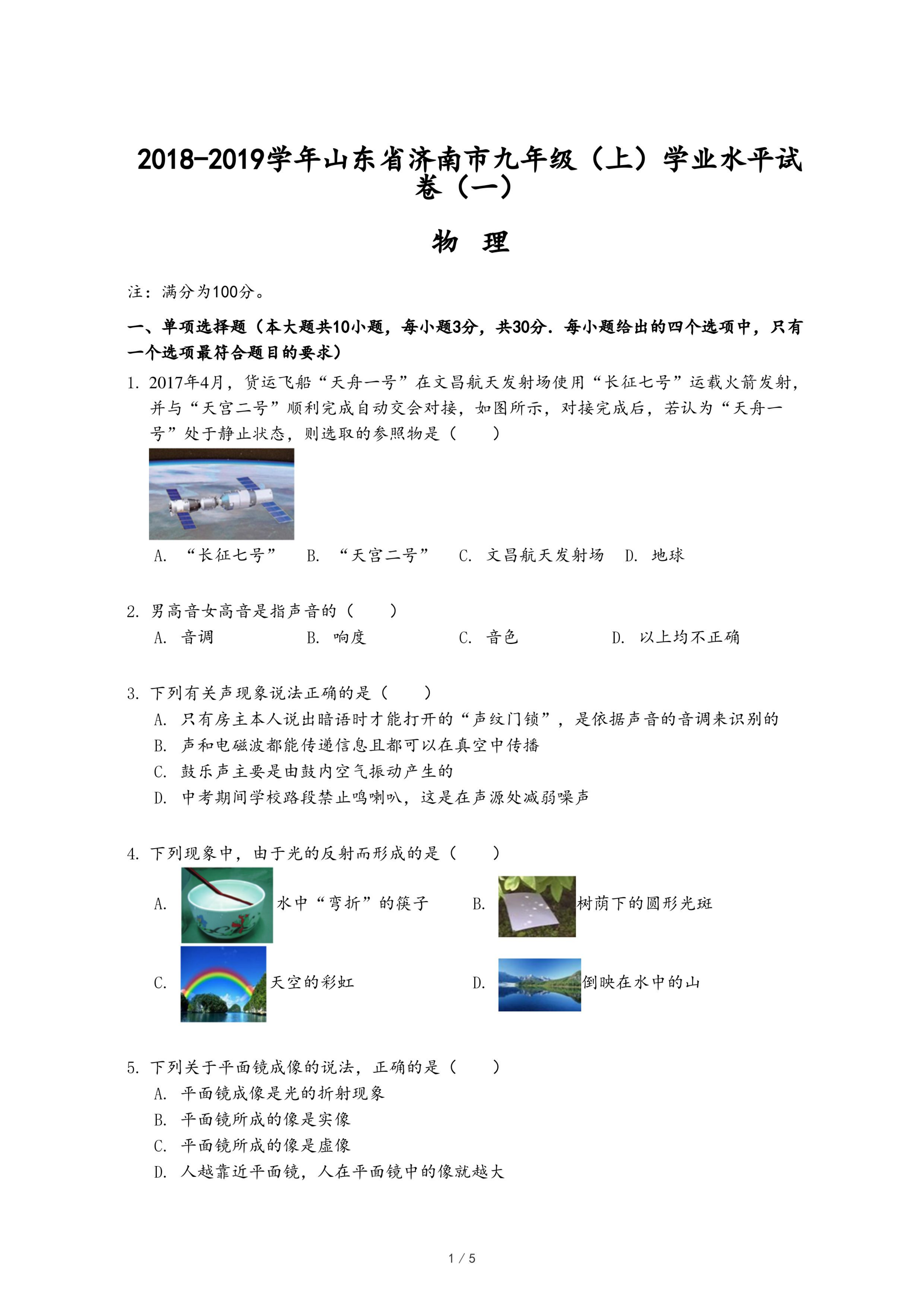 2018-2019学年山东省济南市九年级（上）学业水平试卷（一）

物　理

注：满分为100分。

一、单项选择题（本大题共10小题，每小题3分，共30分．每小题给出的四个选项中，只有一个选项最符合题目的要求）

1. 2017年4月，货运飞船“天舟一号”在文昌航天发射场使用“长征七号”运载火箭发射，并与“天宫二号”顺利完成自动交会对接，如图所示，对接完成后，若认为“天舟一号”处于静止状态，则选取的参照物是（　　）

A. “长征七号”　B. “天宫二号”　C. 文昌航天发射场　D. 地球

2. 男高音女高音是指声音的（　　）

A. 音调　B. 响度　C. 音色　D. 以上均不正确

3. 下列有关声现象说法正确的是（　　）

A. 只有房主本人说出暗语时才能打开的“声纹门锁”，是依据声音的音调来识别的

B. 声和电磁波都能传递信息且都可以在真空中传播

C. 鼓乐声主要是由鼓内空气振动产生的

D. 中考期间学校路段禁止鸣喇叭，这是在声源处减弱噪声

4. 下列现象中，由于光的反射而形成的是（　　）

A. 水中“弯折”的筷子　B. 树荫下的圆形光斑

C. 天空的彩虹　D. 倒映在水中的山

5. 下列关于平面镜成像的说法，正确的是（　　）

A. 平面镜成像是光的折射现象

B. 平面镜所成的像是实像

C. 平面镜所成的像是虚像

D. 人越靠近平面镜，人在平面镜中的像就越大

1 / 5